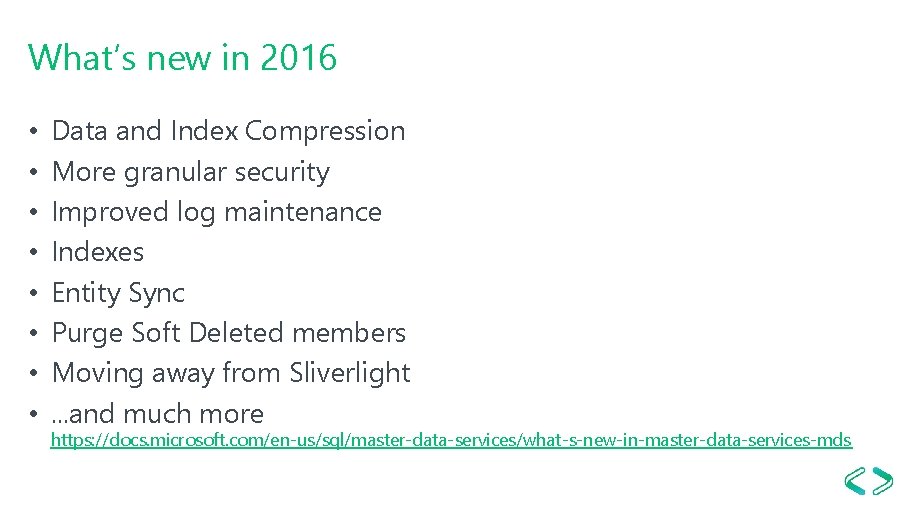 What's new in 2016

• Data and Index Compression
• More granular security
• Improved log maintenance
• Indexes
• Entity Sync
• Purge Soft Deleted members
• Moving away from Sliverlight
• ...and much more

https://docs.microsoft.com/en-us/sql/master-data-services/what-s-new-in-master-data-services-mds